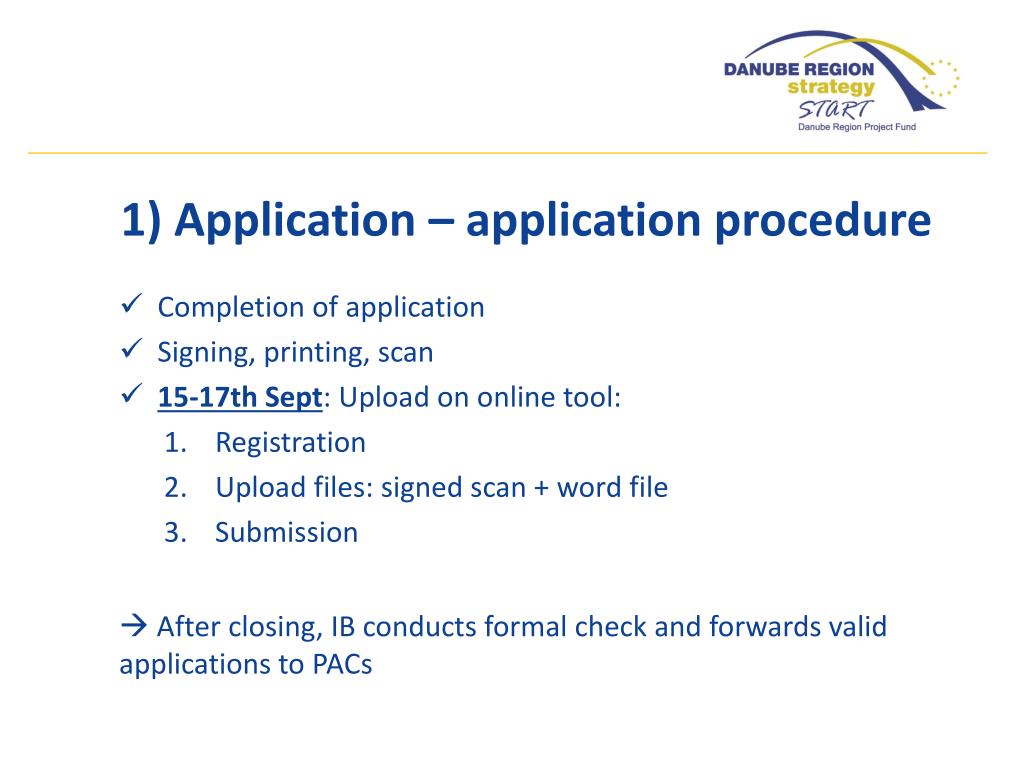 DANUBE REGION
strategy
START
Danube Region Project Fund

1) Application – application procedure

✓ Completion of application
✓ Signing, printing, scan
✓ 15-17th Sept: Upload on online tool:
1. Registration
2. Upload files: signed scan + word file
3. Submission

→ After closing, IB conducts formal check and forwards valid applications to PACs